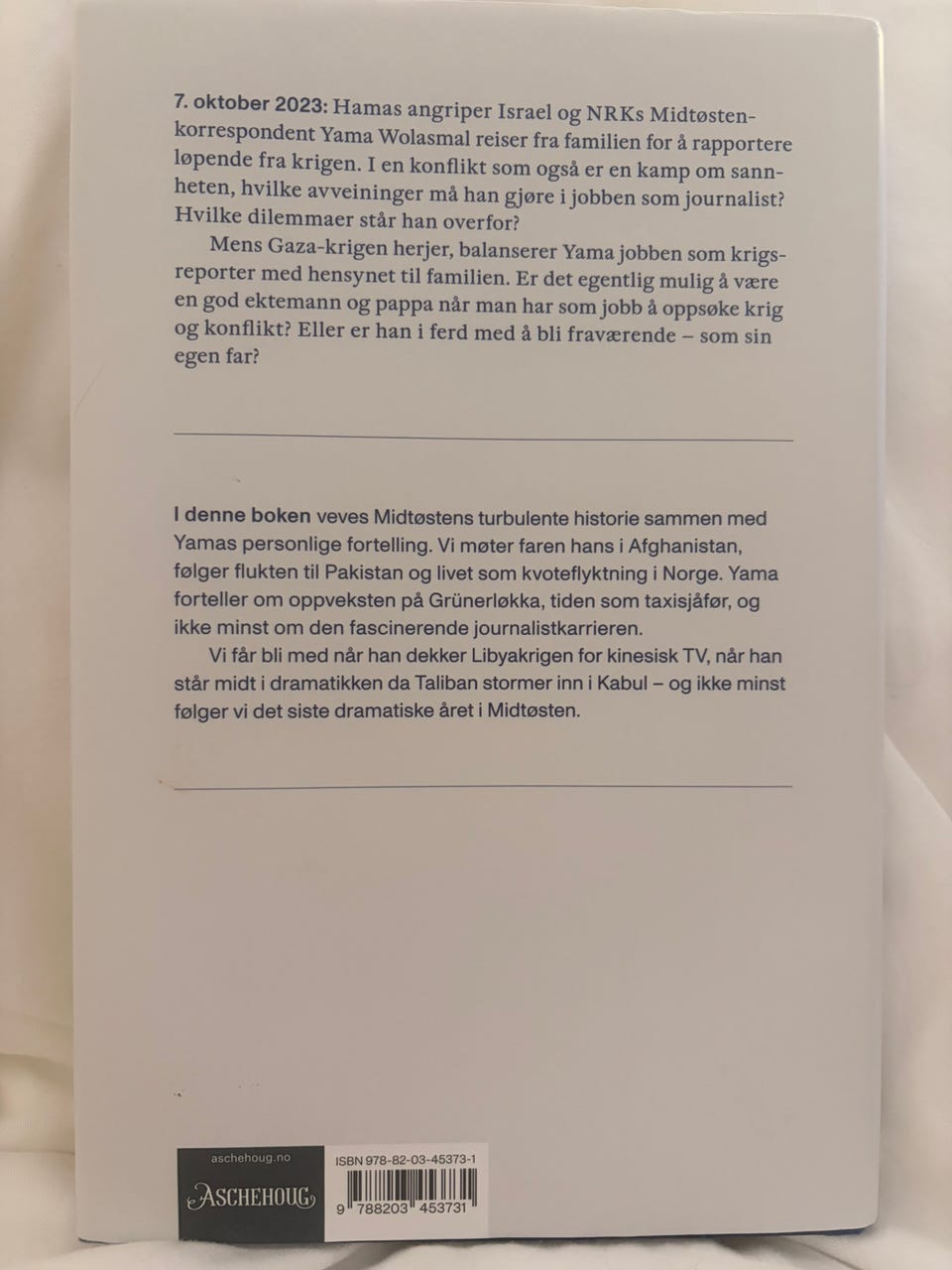 7. oktober 2023: Hamas angriper Israel og NRKs Midtøsten-korrespondent Yama Wolasmal reiser fra familien for å rapportere løpende fra krigen. I en konflikt som også er en kamp om sannheten, hvilke avveininger må han gjøre i jobben som journalist? Hvilke dilemmaer står han overfor?

Mens Gaza-krigen herjer, balanserer Yama jobben som krigsreporter med hensynet til familien. Er det egentlig mulig å være en god ektemann og pappa når man har som jobb å oppsøke krig og konflikt? Eller er han i ferd med å bli fraværende – som sin egen far?

I denne boken veves Midtøstens turbulente historie sammen med Yamas personlige fortelling. Vi møter faren hans i Afghanistan, følger flukten til Pakistan og livet som kvoteflyktning i Norge. Yama forteller om oppveksten på Grünerløkka, tiden som taxisjåfør, og ikke minst om den fascinerende journalistkarrieren.

Vi får bli med når han dekker Libyakrigen for kinesisk TV, når han står midt i dramatikken da Taliban stormer inn i Kabul – og ikke minst følger vi det siste dramatiske året i Midtøsten.

aschehoug.no
ASCHEHOUG

ISBN 978-82-03-45373-1
9 788203 453731